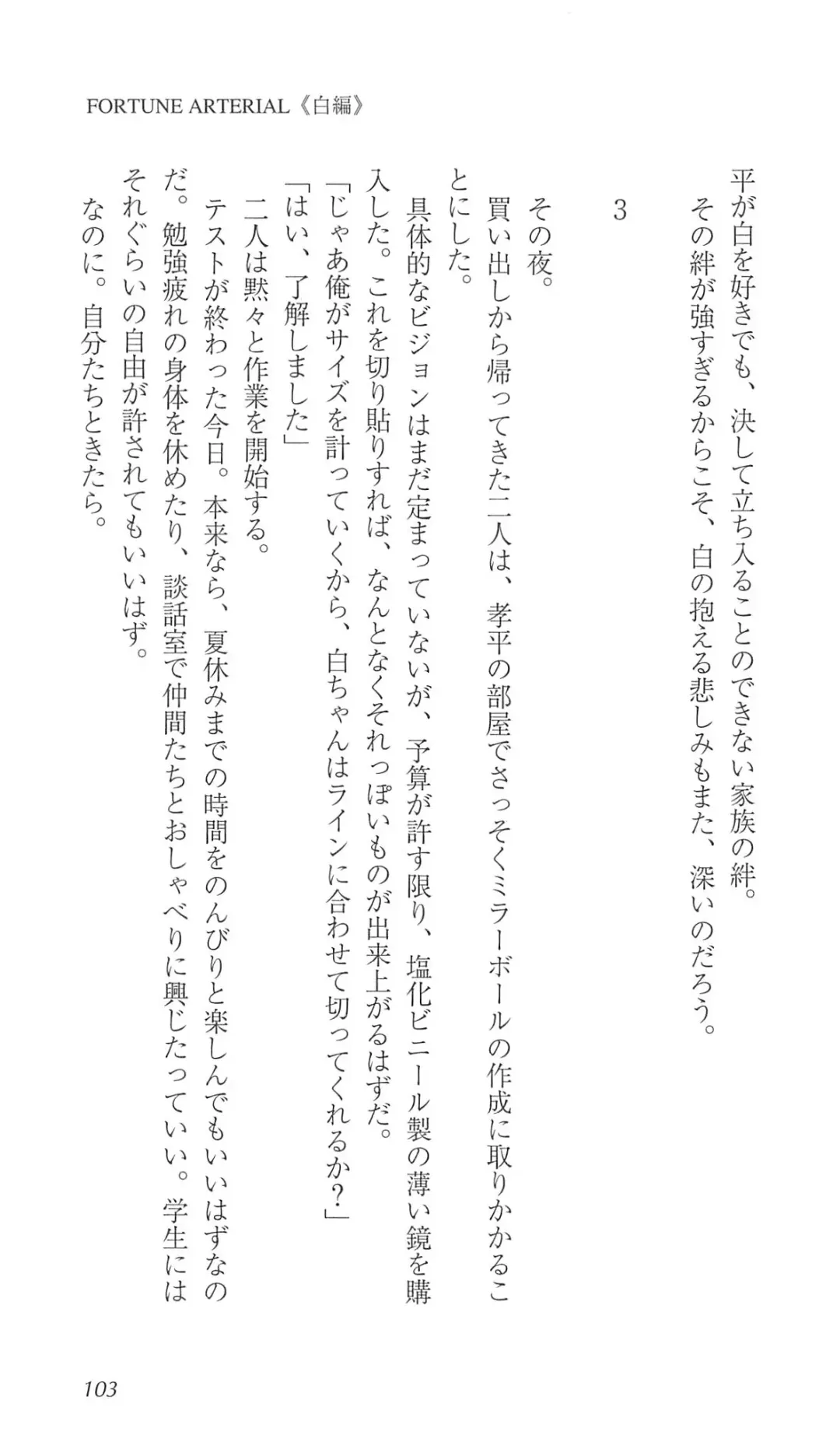 FORTUNE ARTERIAL《白編》

平が白を好きでも、決して立ち入ることのできない家族の絆。
その絆が強すぎるからこそ、白の抱える悲しみもまた、深いのだろう。

3

その夜。
買い出しから帰ってきた二人は、孝平の部屋でさっそくミラーボールの作成に取りかかることにした。
具体的なビジョンはまだ定まっていないが、予算が許す限り、塩化ビニール製の薄い鏡を購入した。これを切り貼りすれば、なんとなくそれっぽいものが出来上がるはずだ。
「じゃあ俺がサイズを計っていくから、白ちゃんはラインに合わせて切ってくれるか?」
「はい、了解しました」
二人は黙々と作業を開始する。
テストが終わった今日。本来なら、夏休みまでの時間をのんびりと楽しんでもいいはずなのだ。勉強疲れの身体を休めたり、談話室で仲間たちとおしゃべりに興じたっていい。学生にはそれぐらいの自由が許されてもいいはず。
なのに。自分たちときたら。

103